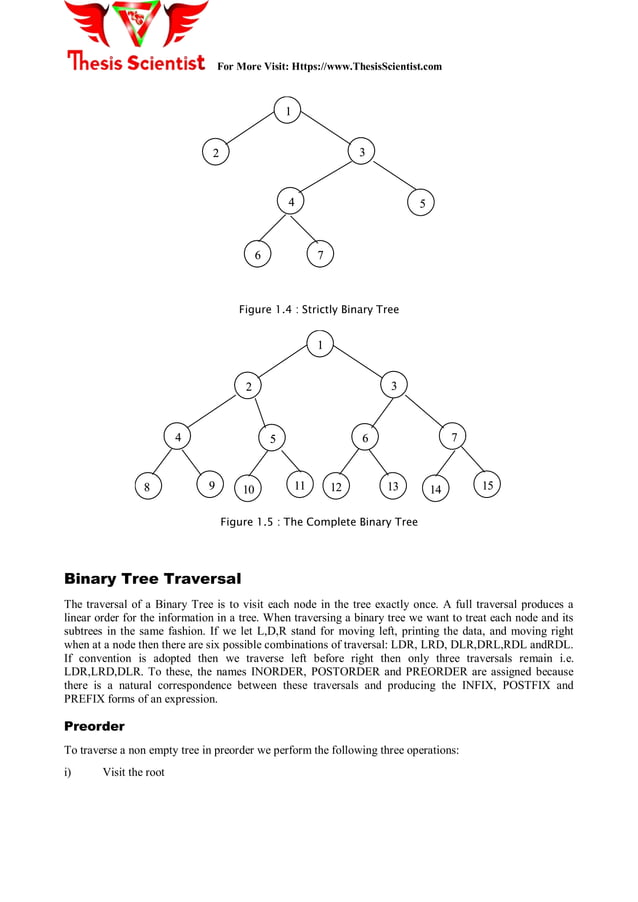 Thesis Scientist For More Visit: Https://www.ThesisScientist.com

1
2
3
4
5
6
7

Figure 1.4 : Strictly Binary Tree

1
2
3
4
5
6
7
8
9
10
11
12
13
14
15

Figure 1.5 : The Complete Binary Tree

Binary Tree Traversal

The traversal of a Binary Tree is to visit each node in the tree exactly once. A full traversal produces a linear order for the information in a tree. When traversing a binary tree we want to treat each node and its subtrees in the same fashion. If we let L,D,R stand for moving left, printing the data, and moving right when at a node then there are six possible combinations of traversal: LDR, LRD, DLR,DRL,RDL andRDL. If convention is adopted then we traverse left before right then only three traversals remain i.e. LDR,LRD,DLR. To these, the names INORDER, POSTORDER and PREORDER are assigned because there is a natural correspondence between these traversals and producing the INFIX, POSTFIX and PREFIX forms of an expression.

Preorder

To traverse a non empty tree in preorder we perform the following three operations:

i) Visit the root